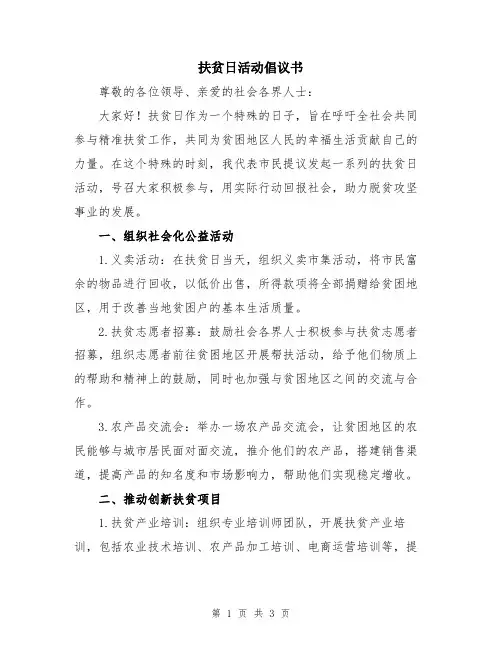 扶贫日活动倡议书

尊敬的各位领导、亲爱的社会各界人士：

大家好！扶贫日作为一个特殊的日子，旨在呼吁全社会共同参与精准扶贫工作，共同为贫困地区人民的幸福生活贡献自己的力量。在这个特殊的时刻，我代表市民提议发起一系列的扶贫日活动，号召大家积极参与，用实际行动回报社会，助力脱贫攻坚事业的发展。

一、组织社会化公益活动

1.义卖活动：在扶贫日当天，组织义卖市集活动，将市民富余的物品进行回收，以低价出售，所得款项将全部捐赠给贫困地区，用于改善当地贫困户的基本生活质量。

2.扶贫志愿者招募：鼓励社会各界人士积极参与扶贫志愿者招募，组织志愿者前往贫困地区开展帮扶活动，给予他们物质上的帮助和精神上的鼓励，同时也加强与贫困地区之间的交流与合作。

3.农产品交流会：举办一场农产品交流会，让贫困地区的农民能够与城市居民面对面交流，推介他们的农产品，搭建销售渠道，提高产品的知名度和市场影响力，帮助他们实现稳定增收。

二、推动创新扶贫项目

1.扶贫产业培训：组织专业培训师团队，开展扶贫产业培训，包括农业技术培训、农产品加工培训、电商运营培训等，提

第 1 页 共 3 页